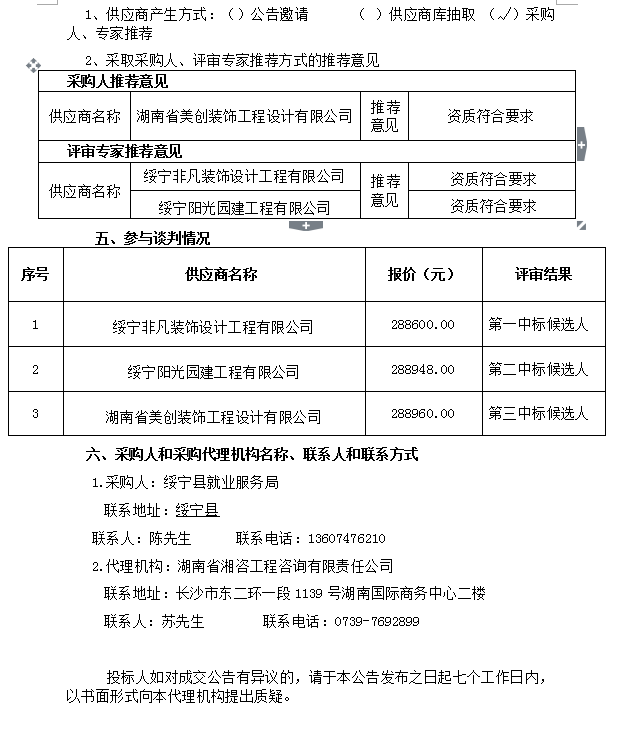 1、供应商产生方式：（）公告邀请　　（ ）供应商库抽取 （√）采购人、专家推荐

2、采取采购人、评审专家推荐方式的推荐意见

| 采购人推荐意见 | | | |
|---|---|---|---|
| 供应商名称 | 湖南省美创装饰工程设计有限公司 | 推荐意见 | 资质符合要求 |
| 评审专家推荐意见 | | | |
| 供应商名称 | 绥宁非凡装饰设计工程有限公司 | 推荐意见 | 资质符合要求 |
| | 绥宁阳光园建工程有限公司 | | 资质符合要求 |

五、参与谈判情况

| 序号 | 供应商名称 | 报价（元） | 评审结果 |
|---|---|---|---|
| 1 | 绥宁非凡装饰设计工程有限公司 | 288600.00 | 第一中标候选人 |
| 2 | 绥宁阳光园建工程有限公司 | 288948.00 | 第二中标候选人 |
| 3 | 湖南省美创装饰工程设计有限公司 | 288960.00 | 第三中标候选人 |

六、采购人和采购代理机构名称、联系人和联系方式

1.采购人：绥宁县就业服务局

联系地址：绥宁县

联系人：陈先生　　联系电话：13607476210

2.代理机构：湖南省湘咨工程咨询有限责任公司

联系地址：长沙市东二环一段 1139 号湖南国际商务中心二楼

联系人：苏先生　　联系电话：0739-7692899

投标人如对成交公告有异议的，请于本公告发布之日起七个工作日内，以书面形式向本代理机构提出质疑。